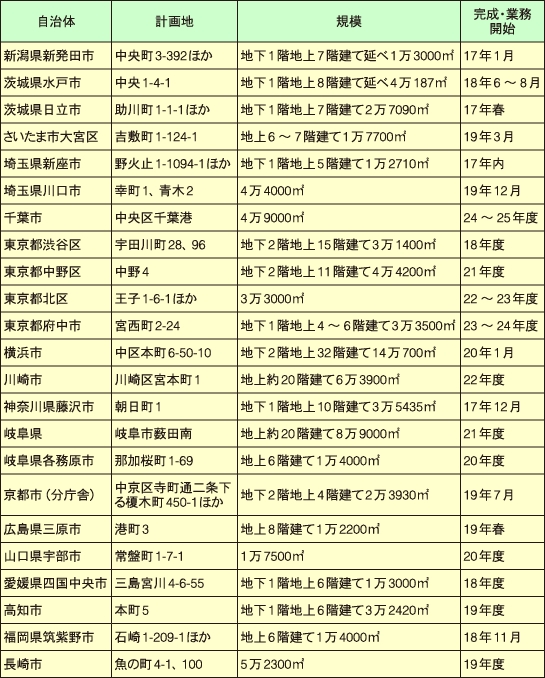 | 自治体 | 計画地 | 規模 | 完成・業務開始 |
|---|---|---|---|
| 新潟県新発田市 | 中央町3-392ほか | 地下1階地上7階建て延べ1万3000㎡ | 17年1月 |
| 茨城県水戸市 | 中央1-4-1 | 地下1階地上8階建て延べ4万187㎡ | 18年6～8月 |
| 茨城県日立市 | 助川町1-1-1ほか | 地下1階地上7階建て2万7090㎡ | 17年春 |
| さいたま市大宮区 | 吉敷町1-124-1 | 地上6～7階建て1万7700㎡ | 19年3月 |
| 埼玉県新座市 | 野火止1-1094-1ほか | 地下1階地上5階建て1万2710㎡ | 17年内 |
| 埼玉県川口市 | 幸町1、青木2 | 4万4000㎡ | 19年12月 |
| 千葉市 | 中央区千葉港 | 4万9000㎡ | 24～25年度 |
| 東京都渋谷区 | 宇田川町28、96 | 地下2階地上15階建て3万1400㎡ | 18年度 |
| 東京都中野区 | 中野4 | 地下2階地上11階建て4万4200㎡ | 21年度 |
| 東京都北区 | 王子1-6-1ほか | 3万3000㎡ | 22～23年度 |
| 東京都府中市 | 宮西町2-24 | 地下1階地上4～6階建て3万3500㎡ | 23～24年度 |
| 横浜市 | 中区本町6-50-10 | 地下2階地上32階建て14万700㎡ | 20年1月 |
| 川崎市 | 川崎区宮本町1 | 地上約20階建て6万3900㎡ | 22年度 |
| 神奈川県藤沢市 | 朝日町1 | 地下1階地上10階建て3万5435㎡ | 17年12月 |
| 岐阜県 | 岐阜市薮田南 | 地上約20階建て8万9000㎡ | 21年度 |
| 岐阜県各務原市 | 那加桜町1-69 | 地上6階建て1万4000㎡ | 20年度 |
| 京都市（分庁舎） | 中京区寺町通二条下る榎木町450-1ほか | 地下2階地上4階建て2万3930㎡ | 19年7月 |
| 広島県三原市 | 港町3 | 地上8階建て1万2200㎡ | 19年春 |
| 山口県宇部市 | 常盤町1-7-1 | 1万7500㎡ | 20年度 |
| 愛媛県四国中央市 | 三島宮川4-6-55 | 地下1階地上6階建て1万3000㎡ | 18年度 |
| 高知市 | 本町5 | 地下1階地上6階建て3万2420㎡ | 19年度 |
| 福岡県筑紫野市 | 石崎1-209-1ほか | 地上6階建て1万4000㎡ | 18年11月 |
| 長崎市 | 魚の町4-1、100 | 5万2300㎡ | 19年度 |